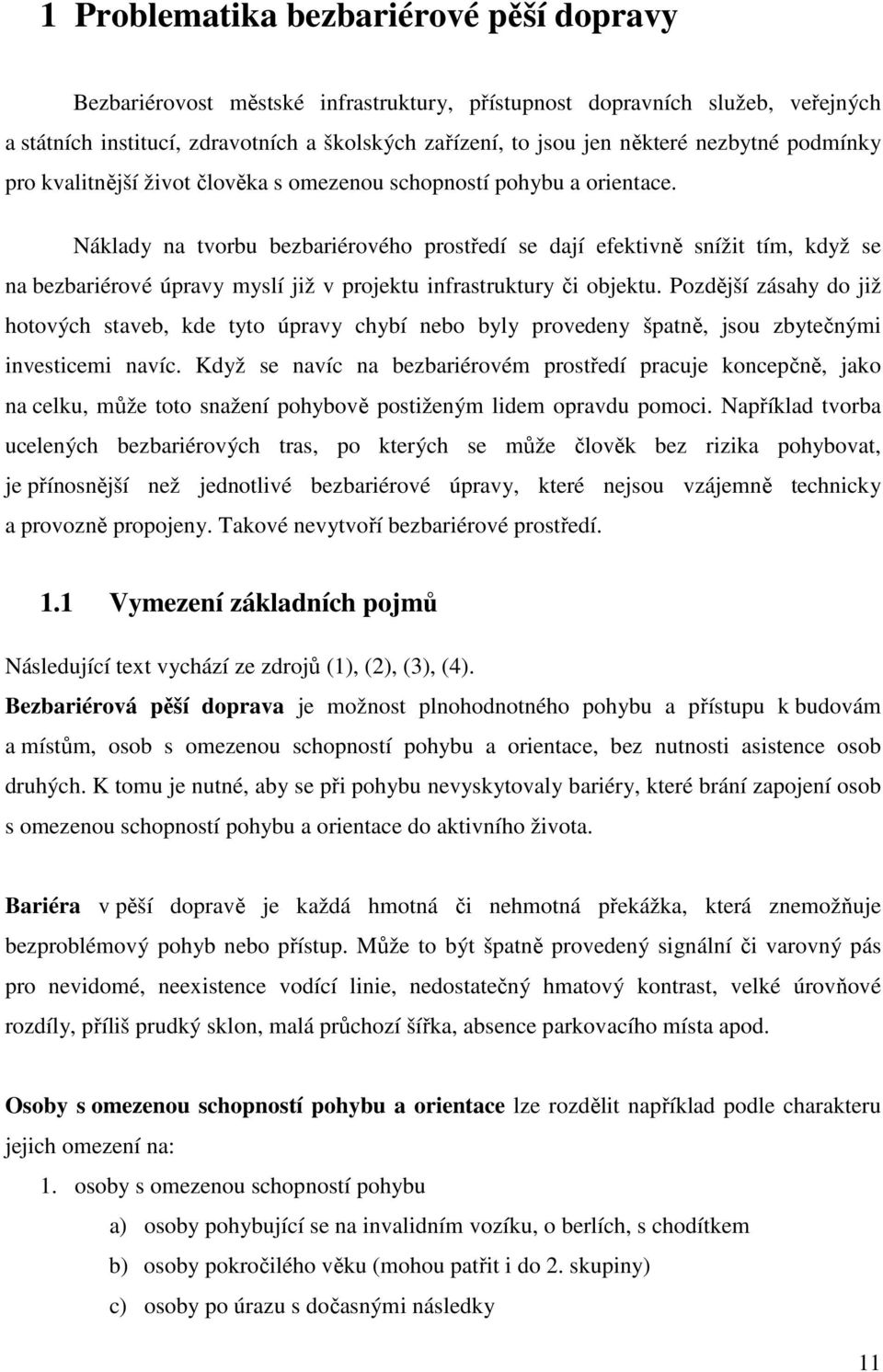 1 Problematika bezbariérové pěší dopravy

Bezbariérovost městské infrastruktury, přístupnost dopravních služeb, veřejných a státních institucí, zdravotních a školských zařízení, to jsou jen některé nezbytné podmínky pro kvalitnější život člověka s omezenou schopností pohybu a orientace.

Náklady na tvorbu bezbariérového prostředí se dají efektivně snížit tím, když se na bezbariérové úpravy myslí již v projektu infrastruktury či objektu. Pozdější zásahy do již hotových staveb, kde tyto úpravy chybí nebo byly provedeny špatně, jsou zbytečnými investicemi navíc. Když se navíc na bezbariérovém prostředí pracuje koncepčně, jako na celku, může toto snažení pohybově postiženým lidem opravdu pomoci. Například tvorba ucelených bezbariérových tras, po kterých se může člověk bez rizika pohybovat, je přínosnější než jednotlivé bezbariérové úpravy, které nejsou vzájemně technicky a provozně propojeny. Takové nevytvoří bezbariérové prostředí.

1.1 Vymezení základních pojmů

Následující text vychází ze zdrojů (1), (2), (3), (4).

Bezbariérová pěší doprava je možnost plnohodnotného pohybu a přístupu k budovám a místům, osob s omezenou schopností pohybu a orientace, bez nutnosti asistence osob druhých. K tomu je nutné, aby se při pohybu nevyskytovaly bariéry, které brání zapojení osob s omezenou schopností pohybu a orientace do aktivního života.

Bariéra v pěší dopravě je každá hmotná či nehmotná překážka, která znemožňuje bezproblémový pohyb nebo přístup. Může to být špatně provedený signální či varovný pás pro nevidomé, neexistence vodící linie, nedostatečný hmatový kontrast, velké úrovňové rozdíly, příliš prudký sklon, malá průchozí šířka, absence parkovacího místa apod.

Osoby s omezenou schopností pohybu a orientace lze rozdělit například podle charakteru jejich omezení na:

1. osoby s omezenou schopností pohybu
a) osoby pohybující se na invalidním vozíku, o berlích, s chodítkem
b) osoby pokročilého věku (mohou patřit i do 2. skupiny)
c) osoby po úrazu s dočasnými následky

11